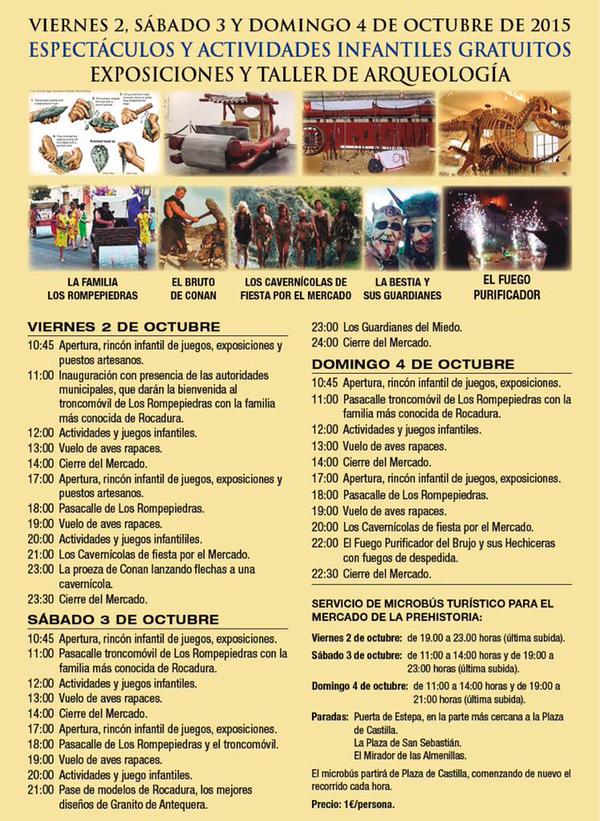 VIERNES 2, SÁBADO 3 Y DOMINGO 4 DE OCTUBRE DE 2015
ESPECTÁCULOS Y ACTIVIDADES INFANTILES GRATUITOS
EXPOSICIONES Y TALLER DE ARQUEOLOGÍA

LA FAMILIA LOS ROMPEPIEDRAS
EL BRUTO DE CONAN
LOS CAVERNÍCOLAS DE FIESTA POR EL MERCADO
LA BESTIA Y SUS GUARDIANES
EL FUEGO PURIFICADOR

VIERNES 2 DE OCTUBRE
10:45 Apertura, rincón infantil de juegos, exposiciones y puestos artesanos.
11:00 Inauguración con presencia de las autoridades municipales, que darán la bienvenida al troncomóvil de Los Rompepiedras con la familia más conocida de Rocadura.
12:00 Actividades y juegos infantiles.
13:00 Vuelo de aves rapaces.
14:00 Cierre del Mercado.
17:00 Apertura, rincón infantil de juegos, exposiciones y puestos artesanos.
18:00 Pasacalle de Los Rompepiedras.
19:00 Vuelo de aves rapaces.
20:00 Actividades y juegos infantililes.
21:00 Los Cavernícolas de fiesta por el Mercado.
23:00 La proeza de Conan lanzando flechas a una cavernícola.
23:30 Cierre del Mercado.

SÁBADO 3 DE OCTUBRE
10:45 Apertura, rincón infantil de juegos, exposiciones.
11:00 Pasacalle troncomóvil de Los Rompepiedras con la familia más conocida de Rocadura.
12:00 Actividades y juegos infantiles.
13:00 Vuelo de aves rapaces.
14:00 Cierre del Mercado.
17:00 Apertura, rincón infantil de juegos, exposiciones.
18:00 Pasacalle de Los Rompepiedras y el troncomóvil.
19:00 Vuelo de aves rapaces.
20:00 Actividades y juego infantiles.
21:00 Pase de modelos de Rocadura, los mejores diseños de Granito de Antequera.
23:00 Los Guardianes del Miedo.
24:00 Cierre del Mercado.

DOMINGO 4 DE OCTUBRE
10:45 Apertura, rincón infantil de juegos, exposiciones.
11:00 Pasacalle troncomóvil de Los Rompepiedras con la familia más conocida de Rocadura.
12:00 Actividades y juegos infantiles.
13:00 Vuelo de aves rapaces.
14:00 Cierre del Mercado.
17:00 Apertura, rincón infantil de juegos, exposiciones.
18:00 Pasacalle de Los Rompepiedras.
19:00 Vuelo de aves rapaces.
20:00 Los Cavernícolas de fiesta por el Mercado.
22:00 El Fuego Purificador del Brujo y sus Hechiceras con fuegos de despedida.
22:30 Cierre del Mercado.

SERVICIO DE MICROBÚS TURÍSTICO PARA EL MERCADO DE LA PREHISTORIA:
Viernes 2 de octubre: de 19.00 a 23.00 horas (última subida).
Sábado 3 de octubre: de 11:00 a 14:00 horas y de 19:00 a 23:00 horas (última subida).
Domingo 4 de octubre: de 11:00 a 14:00 horas y de 19:00 a 21:00 horas (última subida).
Paradas: Puerta de Estepa, en la parte más cercana a la Plaza de Castilla.
La Plaza de San Sebastián.
El Mirador de las Almenillas.
El microbús partirá de Plaza de Castilla, comenzando de nuevo el recorrido cada hora.
Precio: 1€/persona.